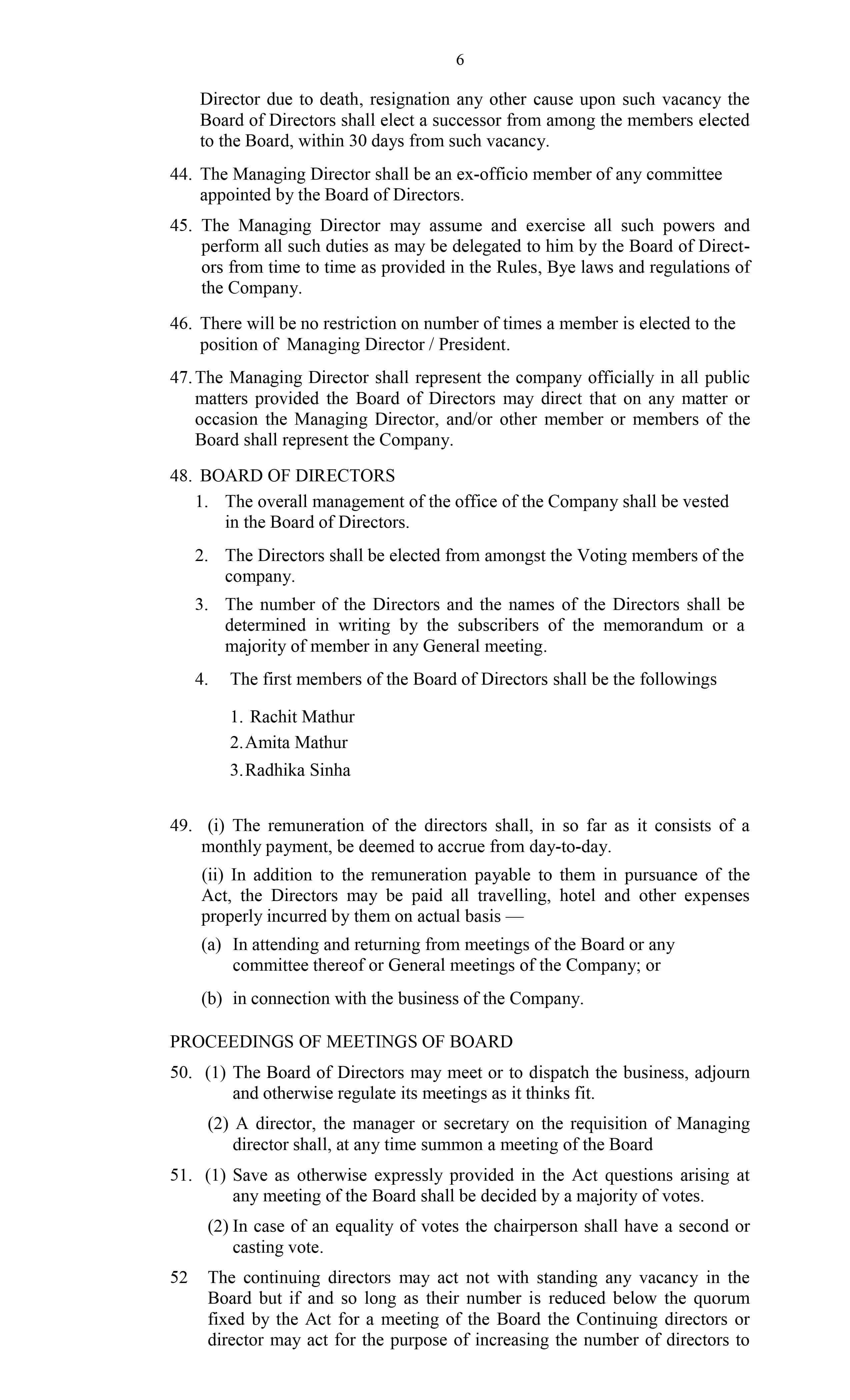 6

Director due to death, resignation any other cause upon such vacancy the Board of Directors shall elect a successor from among the members elected to the Board, within 30 days from such vacancy.

44. The Managing Director shall be an ex-officio member of any committee appointed by the Board of Directors.

45. The Managing Director may assume and exercise all such powers and perform all such duties as may be delegated to him by the Board of Directors from time to time as provided in the Rules, Bye laws and regulations of the Company.

46. There will be no restriction on number of times a member is elected to the position of Managing Director / President.

47. The Managing Director shall represent the company officially in all public matters provided the Board of Directors may direct that on any matter or occasion the Managing Director, and/or other member or members of the Board shall represent the Company.

48. BOARD OF DIRECTORS

1. The overall management of the office of the Company shall be vested in the Board of Directors.

2. The Directors shall be elected from amongst the Voting members of the company.

3. The number of the Directors and the names of the Directors shall be determined in writing by the subscribers of the memorandum or a majority of member in any General meeting.

4. The first members of the Board of Directors shall be the followings

1. Rachit Mathur
2. Amita Mathur
3. Radhika Sinha

49. (i) The remuneration of the directors shall, in so far as it consists of a monthly payment, be deemed to accrue from day-to-day.

(ii) In addition to the remuneration payable to them in pursuance of the Act, the Directors may be paid all travelling, hotel and other expenses properly incurred by them on actual basis —

(a) In attending and returning from meetings of the Board or any committee thereof or General meetings of the Company; or

(b) in connection with the business of the Company.

PROCEEDINGS OF MEETINGS OF BOARD

50. (1) The Board of Directors may meet or to dispatch the business, adjourn and otherwise regulate its meetings as it thinks fit.

(2) A director, the manager or secretary on the requisition of Managing director shall, at any time summon a meeting of the Board

51. (1) Save as otherwise expressly provided in the Act questions arising at any meeting of the Board shall be decided by a majority of votes.

(2) In case of an equality of votes the chairperson shall have a second or casting vote.

52 The continuing directors may act not with standing any vacancy in the Board but if and so long as their number is reduced below the quorum fixed by the Act for a meeting of the Board the Continuing directors or director may act for the purpose of increasing the number of directors to